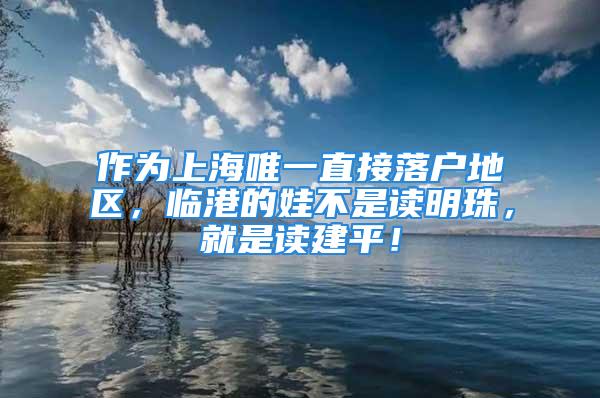 作为上海唯一直接落户地区，临港的娃不是读明珠，就是读建平！